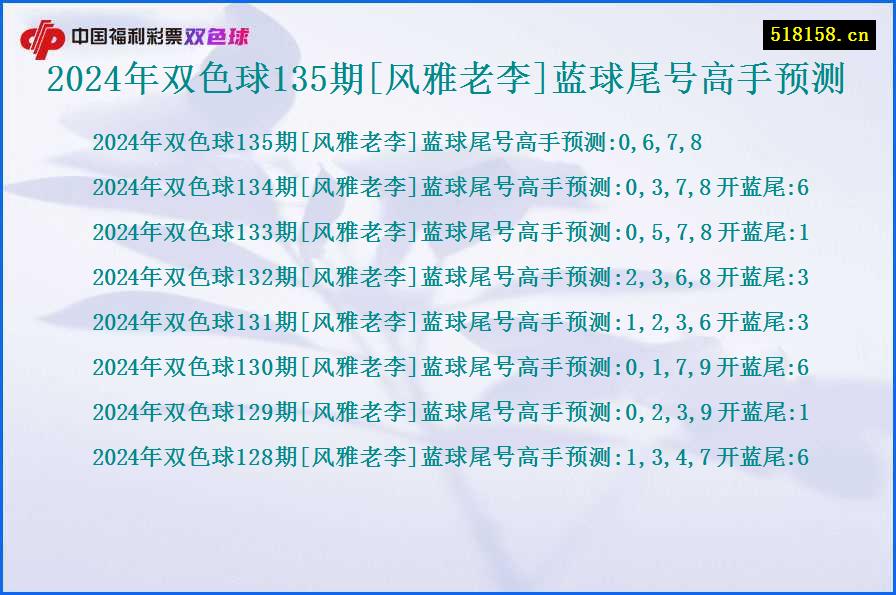 中国福利彩票双色球

518158.cn

2024年双色球135期[风雅老李]蓝球尾号高手预测

2024年双色球135期[风雅老李]蓝球尾号高手预测:0,6,7,8

2024年双色球134期[风雅老李]蓝球尾号高手预测:0,3,7,8 开蓝尾:6

2024年双色球133期[风雅老李]蓝球尾号高手预测:0,5,7,8 开蓝尾:1

2024年双色球132期[风雅老李]蓝球尾号高手预测:2,3,6,8 开蓝尾:3

2024年双色球131期[风雅老李]蓝球尾号高手预测:1,2,3,6 开蓝尾:3

2024年双色球130期[风雅老李]蓝球尾号高手预测:0,1,7,9 开蓝尾:6

2024年双色球129期[风雅老李]蓝球尾号高手预测:0,2,3,9 开蓝尾:1

2024年双色球128期[风雅老李]蓝球尾号高手预测:1,3,4,7 开蓝尾:6